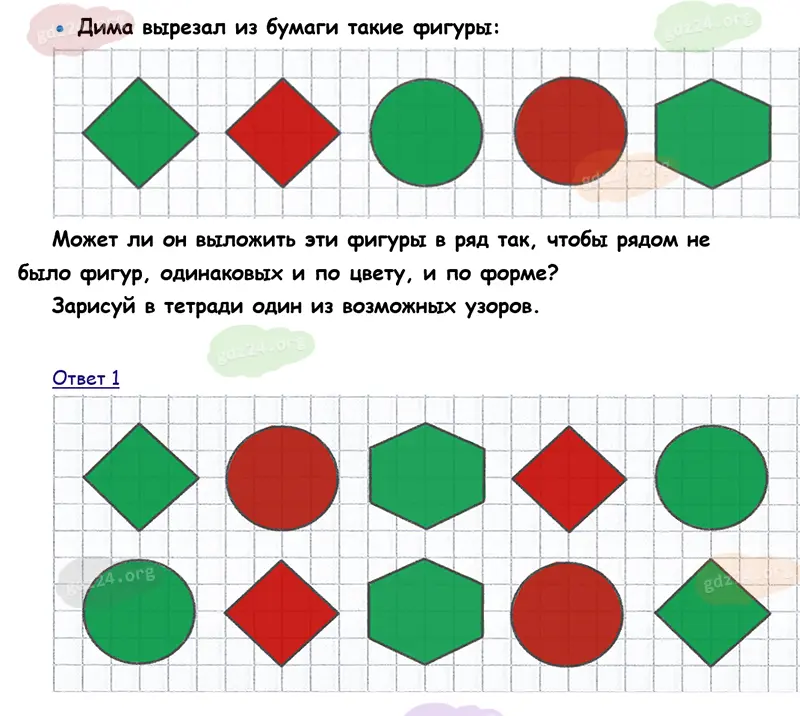 • Дима вырезал из бумаги такие фигуры:

Может ли он выложить эти фигуры в ряд так, чтобы рядом не было фигур, одинаковых и по цвету, и по форме?

Зарисуй в тетради один из возможных узоров.

Ответ 1

gdz24.org